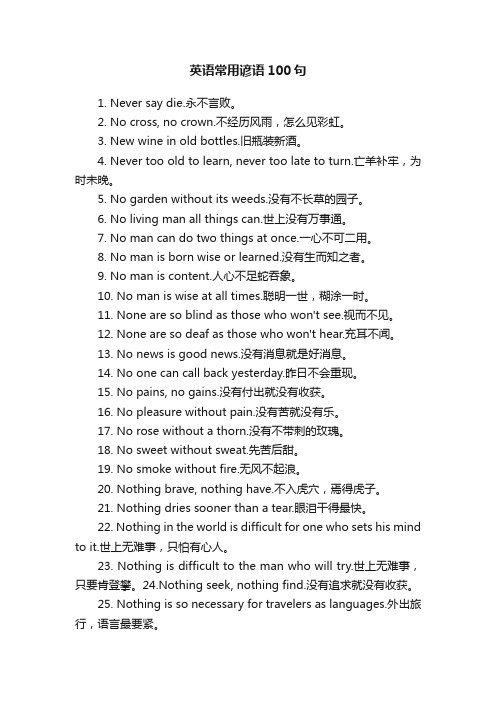 英语常用谚语100句

1. Never say die.永不言败。

2. No cross, no crown.不经历风雨，怎么见彩虹。

3. New wine in old bottles.旧瓶装新酒。

4. Never too old to learn, never too late to turn.亡羊补牢，为时未晚。

5. No garden without its weeds.没有不长草的园子。

6. No living man all things can.世上没有万事通。

7. No man can do two things at once.一心不可二用。

8. No man is born wise or learned.没有生而知之者。

9. No man is content.人心不足蛇吞象。

10. No man is wise at all times.聪明一世，糊涂一时。

11. None are so blind as those who won't see.视而不见。

12. None are so deaf as those who won't hear.充耳不闻。

13. No news is good news.没有消息就是好消息。

14. No one can call back yesterday.昨日不会重现。

15. No pains, no gains.没有付出就没有收获。

16. No pleasure without pain.没有苦就没有乐。

17. No rose without a thorn.没有不带刺的玫瑰。

18. No sweet without sweat.先苦后甜。

19. No smoke without fire.无风不起浪。

20. Nothing brave, nothing have.不入虎穴，焉得虎子。

21. Nothing dries sooner than a tear.眼泪干得最快。

22. Nothing in the world is difficult for one who sets his mind to it.世上无难事，只怕有心人。

23. Nothing is difficult to the man who will try.世上无难事，只要肯登攀。24.Nothing seek, nothing find.没有追求就没有收获。

25. Nothing is so necessary for travelers as languages.外出旅行，语言最要紧。